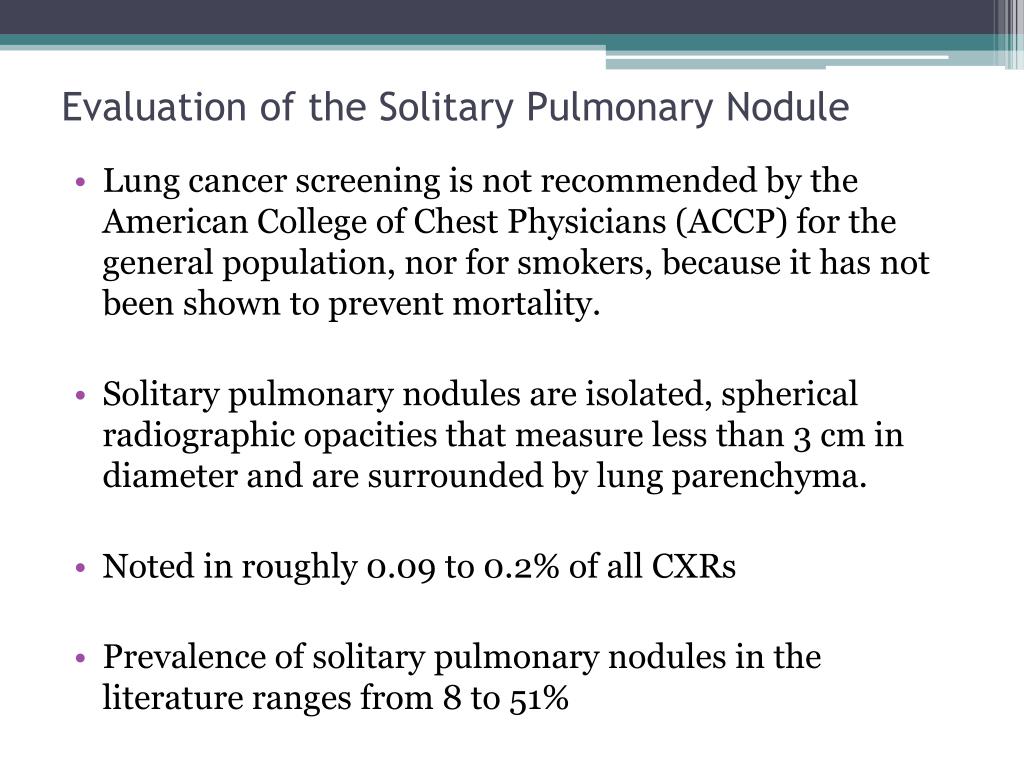 Evaluation of the Solitary Pulmonary Nodule

• Lung cancer screening is not recommended by the American College of Chest Physicians (ACCP) for the general population, nor for smokers, because it has not been shown to prevent mortality.

• Solitary pulmonary nodules are isolated, spherical radiographic opacities that measure less than 3 cm in diameter and are surrounded by lung parenchyma.

• Noted in roughly 0.09 to 0.2% of all CXRs

• Prevalence of solitary pulmonary nodules in the literature ranges from 8 to 51%